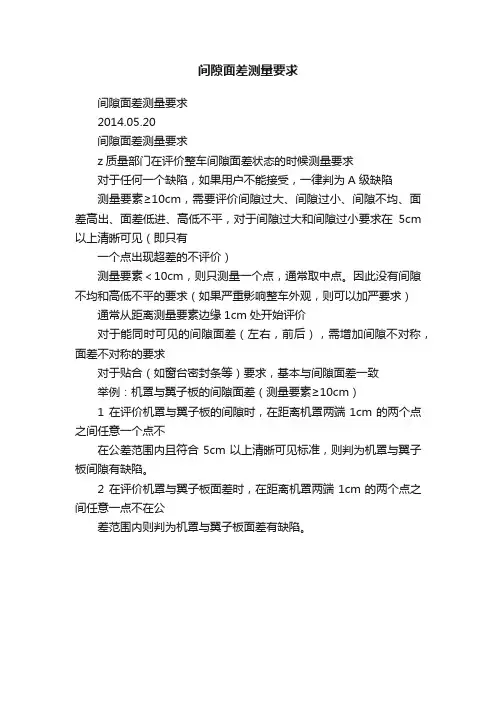 间隙面差测量要求

间隙面差测量要求

2014.05.20

间隙面差测量要求

z 质量部门在评价整车间隙面差状态的时候测量要求

对于任何一个缺陷，如果用户不能接受，一律判为 A 级缺陷

测量要素≥10cm，需要评价间隙过大、间隙过小、间隙不均、面差高出、面差低进、高低不平，对于间隙过大和间隙过小要求在 5cm 以上清晰可见（即只有

一个点出现超差的不评价）

测量要素＜10cm，则只测量一个点，通常取中点。因此没有间隙不均和高低不平的要求（如果严重影响整车外观，则可以加严要求）

通常从距离测量要素边缘 1cm 处开始评价

对于能同时可见的间隙面差（左右，前后），需增加间隙不对称，面差不对称的要求

对于贴合（如窗台密封条等）要求，基本与间隙面差一致

举例：机罩与翼子板的间隙面差（测量要素≥10cm）

1 在评价机罩与翼子板的间隙时，在距离机罩两端 1cm 的两个点之间任意一个点不

在公差范围内且符合 5cm 以上清晰可见标准，则判为机罩与翼子板间隙有缺陷。

2 在评价机罩与翼子板面差时，在距离机罩两端 1cm 的两个点之间任意一点不在公

差范围内则判为机罩与翼子板面差有缺陷。